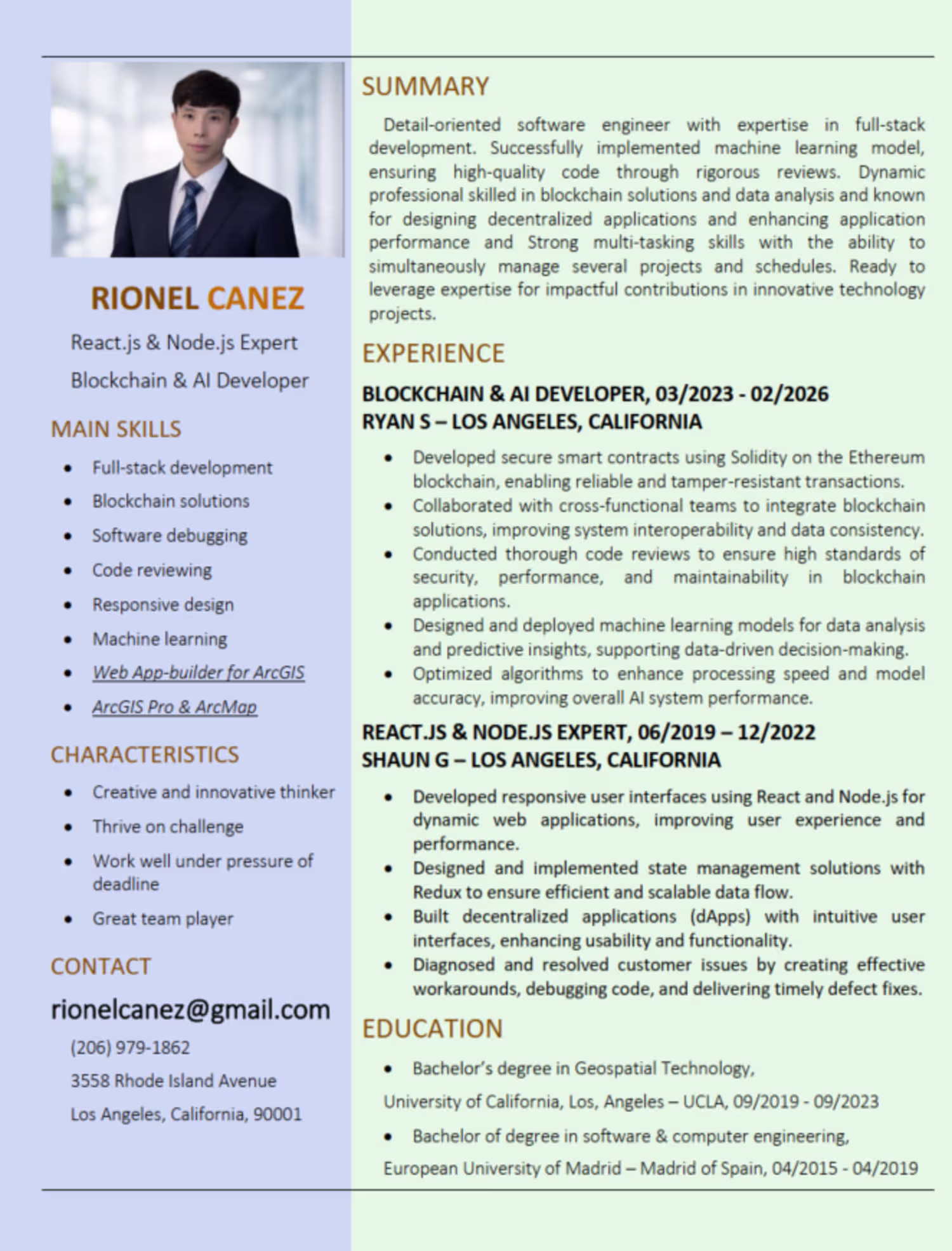 RIONEL CANEZ

React.js & Node.js Expert

Blockchain & AI Developer

MAIN SKILLS

- Full-stack development
- Blockchain solutions
- Software debugging
- Code reviewing
- Responsive design
- Machine learning
- Web App-builder for ArcGIS
- ArcGIS Pro & ArcMap

CHARACTERISTICS

- Creative and innovative thinker
- Thrive on challenge
- Work well under pressure of deadline
- Great team player

CONTACT

rionelcanez@gmail.com

(206) 979-1862

3558 Rhode Island Avenue

Los Angeles, California, 90001

SUMMARY

Detail-oriented software engineer with expertise in full-stack development. Successfully implemented machine learning model, ensuring high-quality code through rigorous reviews. Dynamic professional skilled in blockchain solutions and data analysis and known for designing decentralized applications and enhancing application performance and Strong multi-tasking skills with the ability to simultaneously manage several projects and schedules. Ready to leverage expertise for impactful contributions in innovative technology projects.

EXPERIENCE

BLOCKCHAIN & AI DEVELOPER, 03/2023 - 02/2026
RYAN S – LOS ANGELES, CALIFORNIA

- Developed secure smart contracts using Solidity on the Ethereum blockchain, enabling reliable and tamper-resistant transactions.
- Collaborated with cross-functional teams to integrate blockchain solutions, improving system interoperability and data consistency.
- Conducted thorough code reviews to ensure high standards of security, performance, and maintainability in blockchain applications.
- Designed and deployed machine learning models for data analysis and predictive insights, supporting data-driven decision-making.
- Optimized algorithms to enhance processing speed and model accuracy, improving overall AI system performance.

REACT.JS & NODE.JS EXPERT, 06/2019 – 12/2022
SHAUN G – LOS ANGELES, CALIFORNIA

- Developed responsive user interfaces using React and Node.js for dynamic web applications, improving user experience and performance.
- Designed and implemented state management solutions with Redux to ensure efficient and scalable data flow.
- Built decentralized applications (dApps) with intuitive user interfaces, enhancing usability and functionality.
- Diagnosed and resolved customer issues by creating effective workarounds, debugging code, and delivering timely defect fixes.

EDUCATION

- Bachelor's degree in Geospatial Technology,

University of California, Los, Angeles – UCLA, 09/2019 - 09/2023

- Bachelor of degree in software & computer engineering,

European University of Madrid – Madrid of Spain, 04/2015 - 04/2019